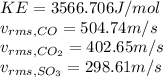 $KE = 3566.706 J/mol$
$v_{rms,CO} = 504.74 m/s$
$v_{rms,CO_2} = 402.65 m/s$
$v_{rms,SO_3} = 298.61 m/s$